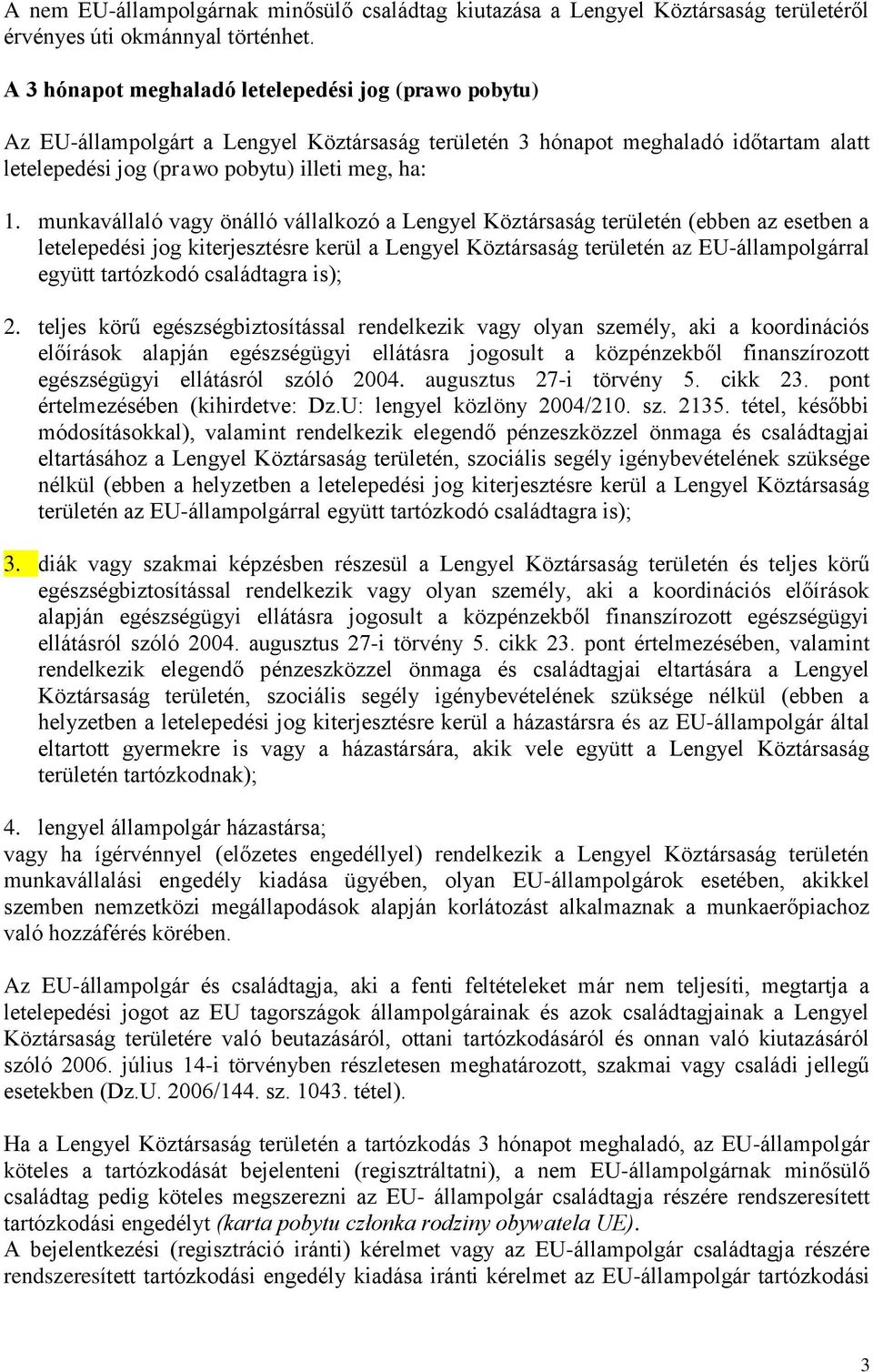 A nem EU-állampolgárnak minősülő családtag kiutazása a Lengyel Köztársaság területéről érvényes úti okmánnyal történhet.

A 3 hónapot meghaladó letelepedési jog (prawo pobytu)

Az EU-állampolgárt a Lengyel Köztársaság területén 3 hónapot meghaladó időtartam alatt letelepedési jog (prawo pobytu) illeti meg, ha:

1. munkavállaló vagy önálló vállalkozó a Lengyel Köztársaság területén (ebben az esetben a letelepedési jog kiterjesztésre kerül a Lengyel Köztársaság területén az EU-állampolgárral együtt tartózkodó családtagra is);

2. teljes körű egészségbiztosítással rendelkezik vagy olyan személy, aki a koordinációs előírások alapján egészségügyi ellátásra jogosult a közpénzekből finanszírozott egészségügyi ellátásról szóló 2004. augusztus 27-i törvény 5. cikk 23. pont értelmezésében (kihirdetve: Dz.U: lengyel közlöny 2004/210. sz. 2135. tétel, későbbi módosításokkal), valamint rendelkezik elegendő pénzeszközzel önmaga és családtagjai eltartásához a Lengyel Köztársaság területén, szociális segély igénybevételének szüksége nélkül (ebben a helyzetben a letelepedési jog kiterjesztésre kerül a Lengyel Köztársaság területén az EU-állampolgárral együtt tartózkodó családtagra is);

3. diák vagy szakmai képzésben részesül a Lengyel Köztársaság területén és teljes körű egészségbiztosítással rendelkezik vagy olyan személy, aki a koordinációs előírások alapján egészségügyi ellátásra jogosult a közpénzekből finanszírozott egészségügyi ellátásról szóló 2004. augusztus 27-i törvény 5. cikk 23. pont értelmezésében, valamint rendelkezik elegendő pénzeszközzel önmaga és családtagjai eltartására a Lengyel Köztársaság területén, szociális segély igénybevételének szüksége nélkül (ebben a helyzetben a letelepedési jog kiterjesztésre kerül a házastársra és az EU-állampolgár által eltartott gyermekre is vagy a házastársára, akik vele együtt a Lengyel Köztársaság területén tartózkodnak);

4. lengyel állampolgár házastársa;
vagy ha ígérvénnyel (előzetes engedéllyel) rendelkezik a Lengyel Köztársaság területén munkavállalási engedély kiadása ügyében, olyan EU-állampolgárok esetében, akikkel szemben nemzetközi megállapodások alapján korlátozást alkalmaznak a munkaerőpiachoz való hozzáférés körében.

Az EU-állampolgár és családtagja, aki a fenti feltételeket már nem teljesíti, megtartja a letelepedési jogot az EU tagországok állampolgárainak és azok családtagjainak a Lengyel Köztársaság területére való beutazásáról, ottani tartózkodásáról és onnan való kiutazásáról szóló 2006. július 14-i törvényben részletesen meghatározott, szakmai vagy családi jellegű esetekben (Dz.U. 2006/144. sz. 1043. tétel).

Ha a Lengyel Köztársaság területén a tartózkodás 3 hónapot meghaladó, az EU-állampolgár köteles a tartózkodását bejelenteni (regisztráltatni), a nem EU-állampolgárnak minősülő családtag pedig köteles megszerezni az EU- állampolgár családtagja részére rendszeresített tartózkodási engedélyt (karta pobytu członka rodziny obywatela UE).
A bejelentkezési (regisztráció iránti) kérelmet vagy az EU-állampolgár családtagja részére rendszeresített tartózkodási engedély kiadása iránti kérelmet az EU-állampolgár tartózkodási

3